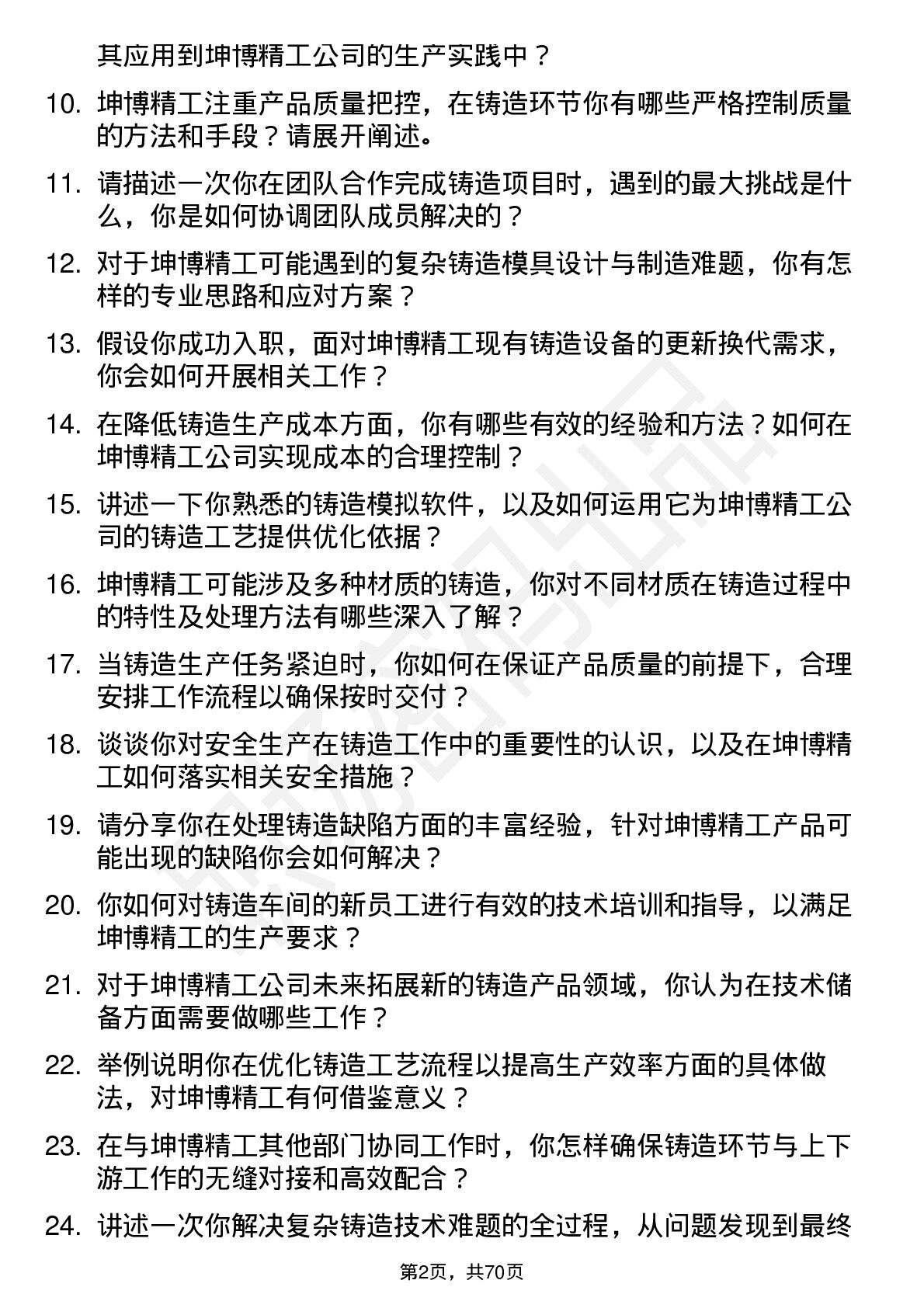 其应用到坤博精工公司的生产实践中？

10. 坤博精工注重产品质量把控，在铸造环节你有哪些严格控制质量的方法和手段？请展开阐述。

11. 请描述一次你在团队合作完成铸造项目时，遇到的最大挑战是什么，你是如何协调团队成员解决的？

12. 对于坤博精工可能遇到的复杂铸造模具设计与制造难题，你有怎样的专业思路和应对方案？

13. 假设你成功入职，面对坤博精工现有铸造设备的更新换代需求，你会如何开展相关工作？

14. 在降低铸造生产成本方面，你有哪些有效的经验和方法？如何在坤博精工公司实现成本的合理控制？

15. 讲述一下你熟悉的铸造模拟软件，以及如何运用它为坤博精工公司的铸造工艺提供优化依据？

16. 坤博精工可能涉及多种材质的铸造，你对不同材质在铸造过程中的特性及处理方法有哪些深入了解？

17. 当铸造生产任务紧迫时，你如何在保证产品质量的前提下，合理安排工作流程以确保按时交付？

18. 谈谈你对安全生产在铸造工作中的重要性的认识，以及在坤博精工如何落实相关安全措施？

19. 请分享你在处理铸造缺陷方面的丰富经验，针对坤博精工产品可能出现的缺陷你会如何解决？

20. 你如何对铸造车间的新员工进行有效的技术培训和指导，以满足坤博精工的生产要求？

21. 对于坤博精工公司未来拓展新的铸造产品领域，你认为在技术储备方面需要做哪些工作？

22. 举例说明你在优化铸造工艺流程以提高生产效率方面的具体做法，对坤博精工有何借鉴意义？

23. 在与坤博精工其他部门协同工作时，你怎样确保铸造环节与上下游工作的无缝对接和高效配合？

24. 讲述一次你解决复杂铸造技术难题的全过程，从问题发现到最终

第2页，共70页